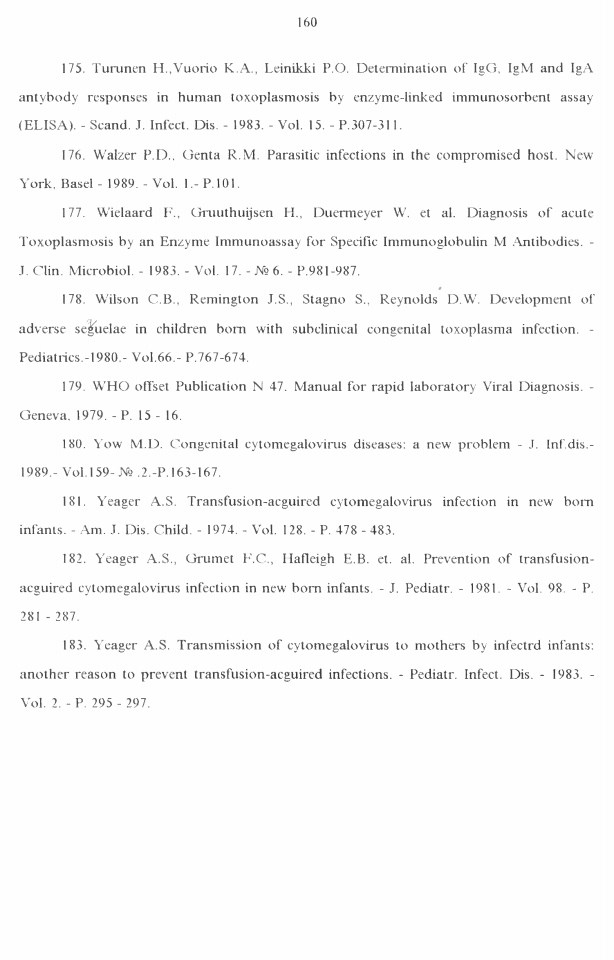 160

175. Turunen H.,Vuorio K.A., Leinikki P.O. Determination of IgG, IgM and IgA antybody responses in human toxoplasmosis by enzyme-linked immunosorbent assay (ELISA). - Scand. J. Infect. Dis. - 1983. - Vol. 15. - P.307-311.

176. Walzer P.D., Genta R.M. Parasitic infections in the compromised host. New York, Basel - 1989. - Vol. 1.- P.101.

177. Wielaard F., Gruuthuijsen H., Duermeyer W. et al. Diagnosis of acute Toxoplasmosis by an Enzyme Immunoassay for Specific Immunoglobulin M Antibodies. - J. Clin. Microbiol. - 1983. - Vol. 17. - № 6. - P.981-987.

178. Wilson C.B., Remington J.S., Stagno S., Reynolds D.W. Development of adverse seguelae in children born with subclinical congenital toxoplasma infection. - Pediatrics.-1980.- Vol.66.- P.767-674.

179. WHO offset Publication N 47. Manual for rapid laboratory Viral Diagnosis. - Geneva, 1979. - P. 15 - 16.

180. Yow M.D. Congenital cytomegalovirus diseases: a new problem - J. Inf.dis.- 1989.- Vol.159- № .2.-P.163-167.

181. Yeager A.S. Transfusion-acguired cytomegalovirus infection in new born infants. - Am. J. Dis. Child. - 1974. - Vol. 128. - P. 478 - 483.

182. Yeager A.S., Grumet F.C., Hafleigh E.B. et. al. Prevention of transfusion-acguired cytomegalovirus infection in new born infants. - J. Pediatr. - 1981. - Vol. 98. - P. 281 - 287.

183. Yeager A.S. Transmission of cytomegalovirus to mothers by infectrd infants: another reason to prevent transfusion-acguired infections. - Pediatr. Infect. Dis. - 1983. - Vol. 2. - P. 295 - 297.